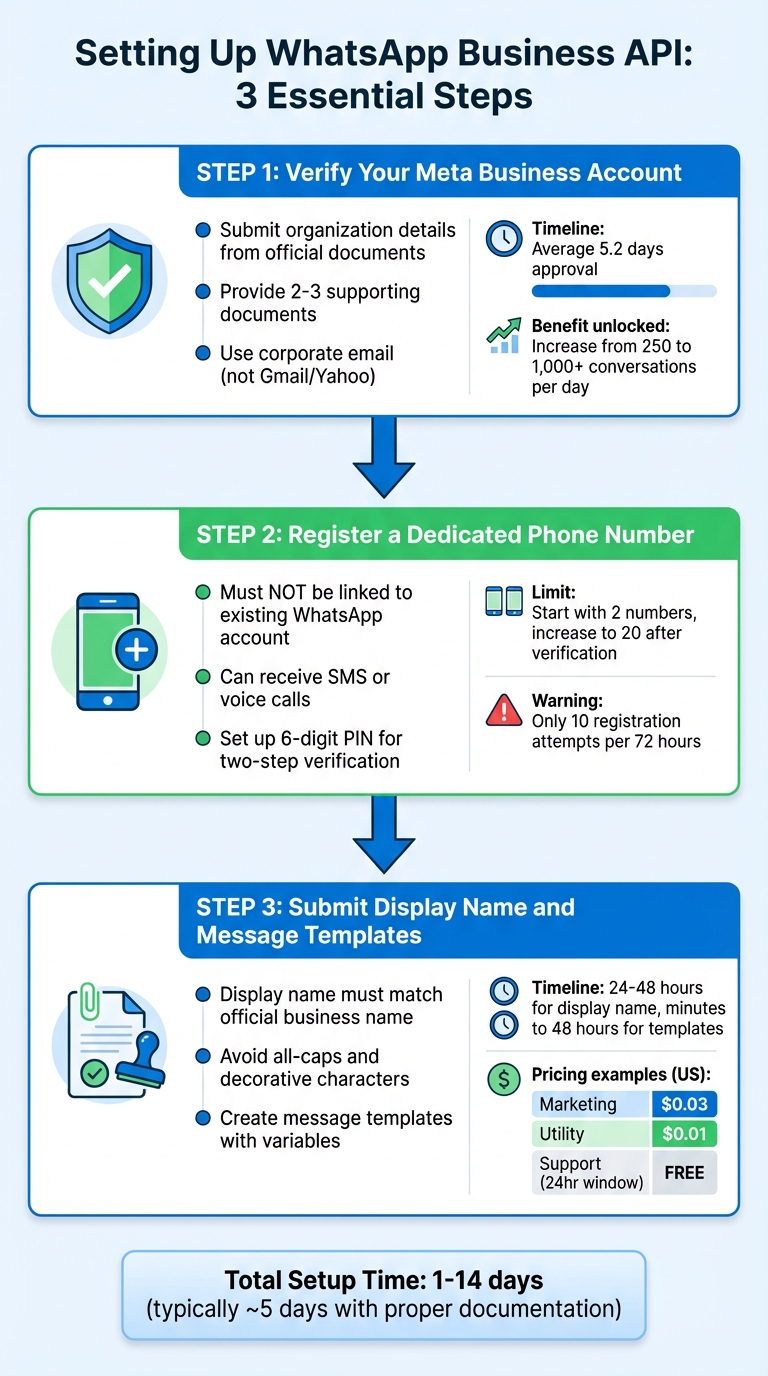 Setting Up WhatsApp Business API: 3 Essential Steps

STEP 1: Verify Your Meta Business Account

Submit organization details from official documents

Provide 2-3 supporting documents

Use corporate email (not Gmail/Yahoo)

Timeline: Average 5.2 days approval

Benefit unlocked: Increase from 250 to 1,000+ conversations per day

STEP 2: Register a Dedicated Phone Number

Must NOT be linked to existing WhatsApp account

Can receive SMS or voice calls

Set up 6-digit PIN for two-step verification

Limit: Start with 2 numbers, increase to 20 after verification

Warning: Only 10 registration attempts per 72 hours

STEP 3: Submit Display Name and Message Templates

Display name must match official business name

Avoid all-caps and decorative characters

Create message templates with variables

Timeline: 24-48 hours for display name, minutes to 48 hours for templates

Pricing examples (US):

| Marketing | $0.03 |
|---|---|
| Utility | $0.01 |
| Support (24hr window) | FREE |

Total Setup Time: 1-14 days
(typically ~5 days with proper documentation)